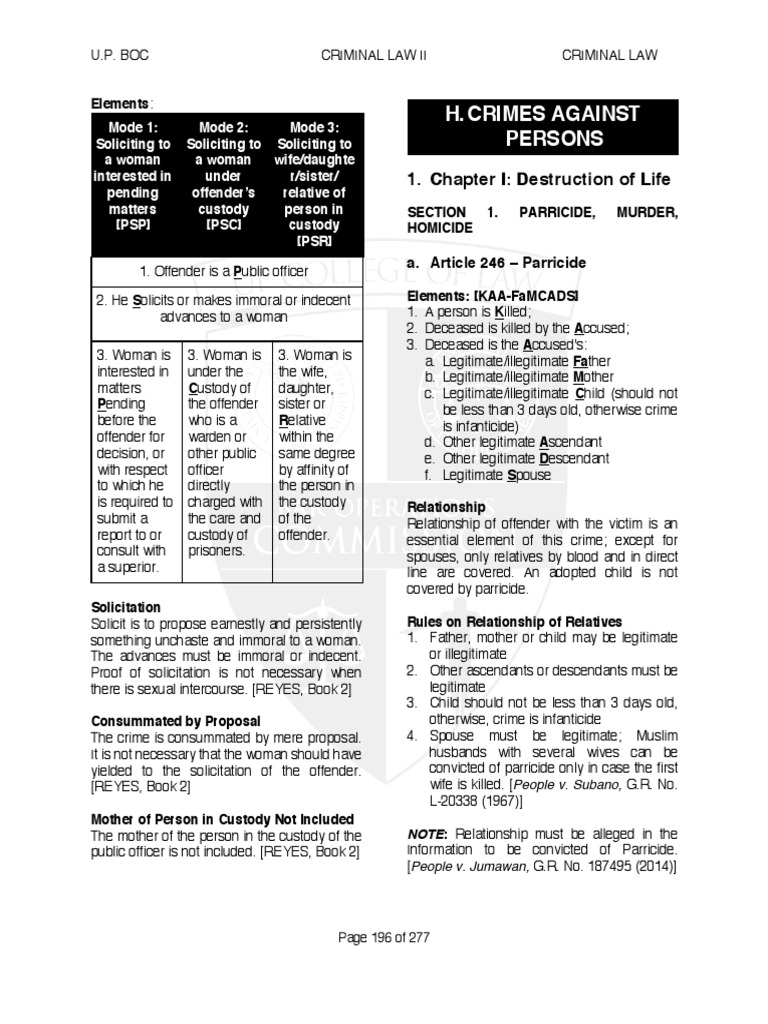 U.P. BOC CRIMINAL LAW II CRIMINAL LAW

Elements:

| Mode 1: Soliciting to a woman interested in pending matters [PSP] | Mode 2: Soliciting to a woman under offender's custody [PSC] | Mode 3: Soliciting to wife/daughter/sister/ relative of person in custody [PSR] |
|---|---|---|
| 1. Offender is a Public officer | | |
| 2. He Solicits or makes immoral or indecent advances to a woman | | |
| 3. Woman is interested in matters Pending before the offender for decision, or with respect to which he is required to submit a report to or consult with a superior. | 3. Woman is under the Custody of the offender who is a warden or other public officer directly charged with the care and custody of prisoners. | 3. Woman is the wife, daughter, sister or Relative within the same degree by affinity of the person in the custody of the offender. |

Solicitation
Solicit is to propose earnestly and persistently something unchaste and immoral to a woman. The advances must be immoral or indecent. Proof of solicitation is not necessary when there is sexual intercourse. [REYES, Book 2]

Consummated by Proposal
The crime is consummated by mere proposal. It is not necessary that the woman should have yielded to the solicitation of the offender. [REYES, Book 2]

Mother of Person in Custody Not Included
The mother of the person in the custody of the public officer is not included. [REYES, Book 2]

H. CRIMES AGAINST PERSONS

1. Chapter I: Destruction of Life

SECTION 1. PARRICIDE, MURDER, HOMICIDE

a. Article 246 – Parricide

Elements: [KAA-FaMCADS]
1. A person is Killed;
2. Deceased is killed by the Accused;
3. Deceased is the Accused's:
a. Legitimate/illegitimate Father
b. Legitimate/illegitimate Mother
c. Legitimate/illegitimate Child (should not be less than 3 days old, otherwise crime is infanticide)
d. Other legitimate Ascendant
e. Other legitimate Descendant
f. Legitimate Spouse

Relationship
Relationship of offender with the victim is an essential element of this crime; except for spouses, only relatives by blood and in direct line are covered. An adopted child is not covered by parricide.

Rules on Relationship of Relatives
1. Father, mother or child may be legitimate or illegitimate
2. Other ascendants or descendants must be legitimate
3. Child should not be less than 3 days old, otherwise, crime is infanticide
4. Spouse must be legitimate; Muslim husbands with several wives can be convicted of parricide only in case the first wife is killed. [People v. Subano, G.R. No. L-20338 (1967)]

NOTE: Relationship must be alleged in the information to be convicted of Parricide. [People v. Jumawan, G.R. No. 187495 (2014)]

Page 196 of 277